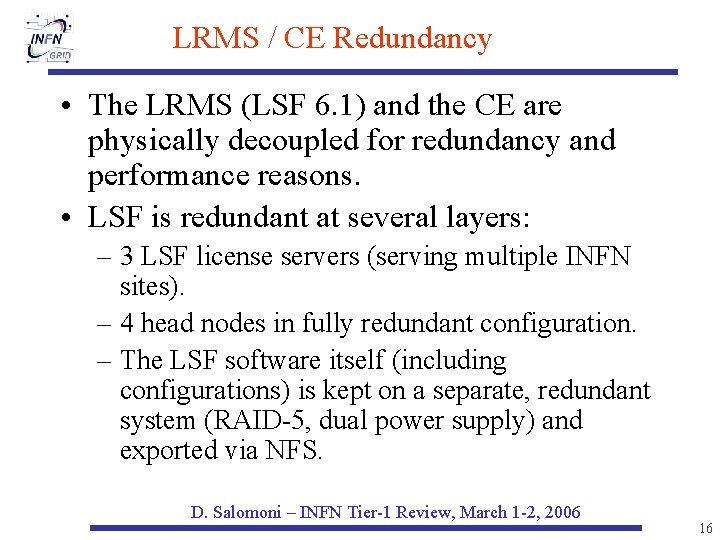 INFN GRID

LRMS / CE Redundancy

• The LRMS (LSF 6.1) and the CE are physically decoupled for redundancy and performance reasons.

• LSF is redundant at several layers:

– 3 LSF license servers (serving multiple INFN sites).

– 4 head nodes in fully redundant configuration.

– The LSF software itself (including configurations) is kept on a separate, redundant system (RAID-5, dual power supply) and exported via NFS.

D. Salomoni – INFN Tier-1 Review, March 1-2, 2006

16